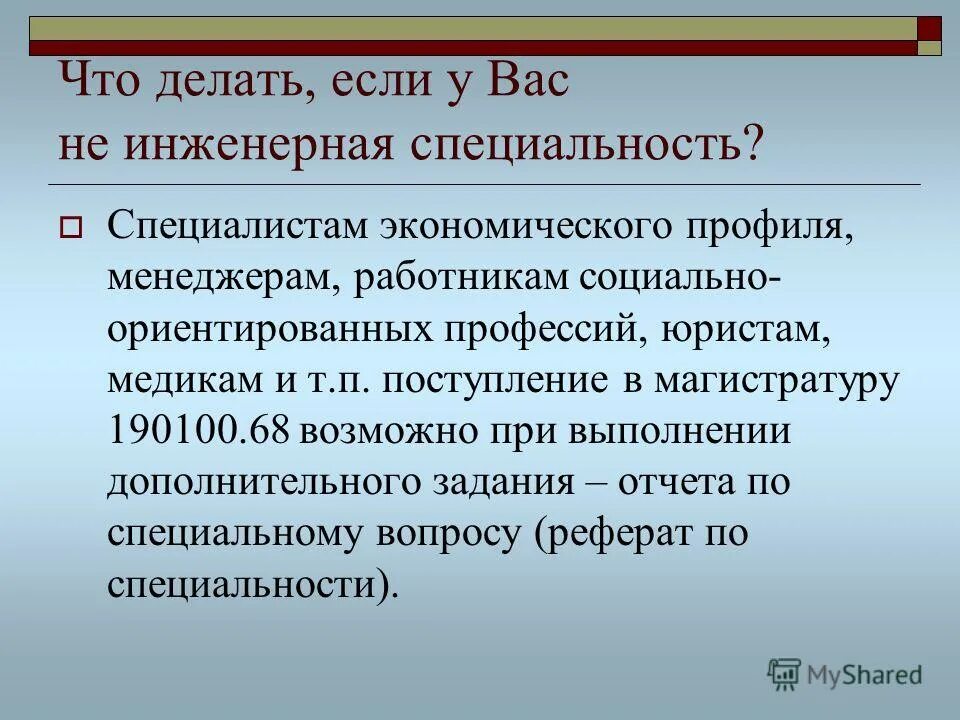 Что делать, если у Вас не инженерная специальность?

Специалистам экономического профиля, менеджерам, работникам социально-ориентированных профессий, юристам, медикам и т.п. поступление в магистратуру 190100.68 возможно при выполнении дополнительного задания – отчета по специальному вопросу (реферат по специальности).

MyShared